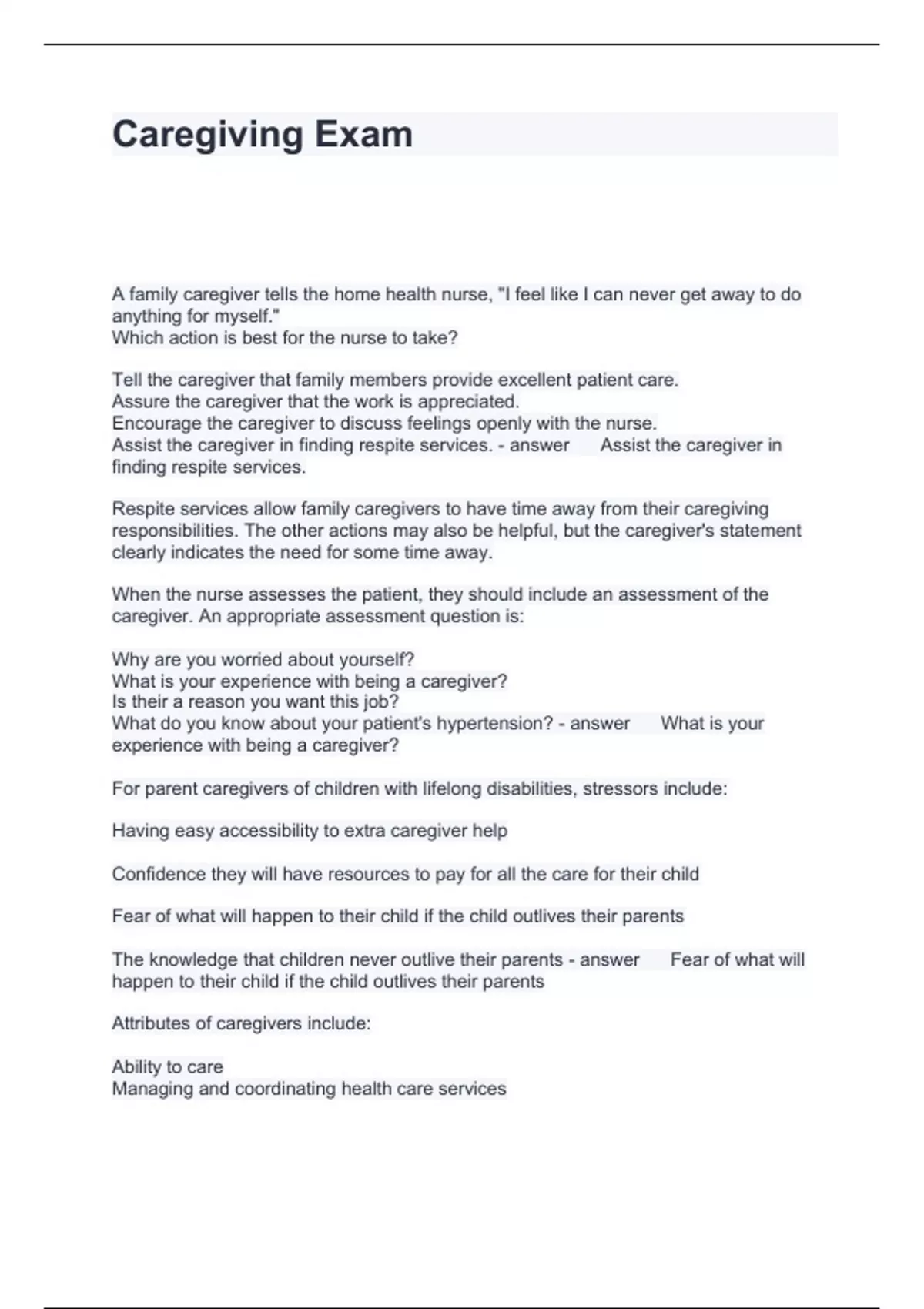 Caregiving Exam

A family caregiver tells the home health nurse, "I feel like I can never get away to do anything for myself."
Which action is best for the nurse to take?

Tell the caregiver that family members provide excellent patient care.
Assure the caregiver that the work is appreciated.
Encourage the caregiver to discuss feelings openly with the nurse.
Assist the caregiver in finding respite services. - answer Assist the caregiver in finding respite services.

Respite services allow family caregivers to have time away from their caregiving responsibilities. The other actions may also be helpful, but the caregiver's statement clearly indicates the need for some time away.

When the nurse assesses the patient, they should include an assessment of the caregiver. An appropriate assessment question is:

Why are you worried about yourself?
What is your experience with being a caregiver?
Is their a reason you want this job?
What do you know about your patient's hypertension? - answer What is your experience with being a caregiver?

For parent caregivers of children with lifelong disabilities, stressors include:

Having easy accessibility to extra caregiver help

Confidence they will have resources to pay for all the care for their child

Fear of what will happen to their child if the child outlives their parents

The knowledge that children never outlive their parents - answer Fear of what will happen to their child if the child outlives their parents

Attributes of caregivers include:

Ability to care
Managing and coordinating health care services